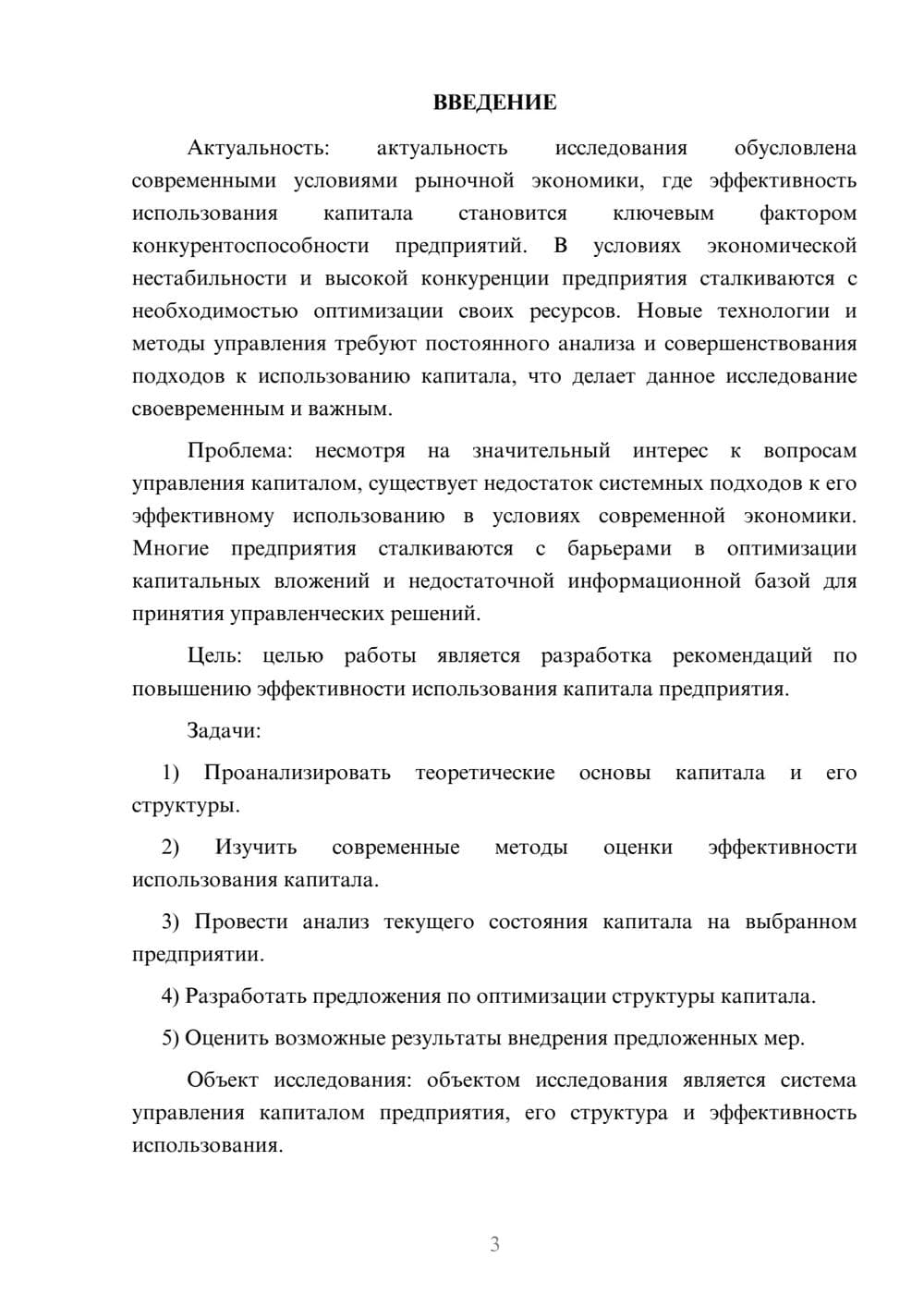 ВВЕДЕНИЕ

Актуальность: актуальность исследования обусловлена современными условиями рыночной экономики, где эффективность использования капитала становится ключевым фактором конкурентоспособности предприятий. В условиях экономической нестабильности и высокой конкуренции предприятия сталкиваются с необходимостью оптимизации своих ресурсов. Новые технологии и методы управления требуют постоянного анализа и совершенствования подходов к использованию капитала, что делает данное исследование своевременным и важным.

Проблема: несмотря на значительный интерес к вопросам управления капиталом, существует недостаток системных подходов к его эффективному использованию в условиях современной экономики. Многие предприятия сталкиваются с барьерами в оптимизации капитальных вложений и недостаточной информационной базой для принятия управленческих решений.

Цель: целью работы является разработка рекомендаций по повышению эффективности использования капитала предприятия.

Задачи:

1) Проанализировать теоретические основы капитала и его структуры.

2) Изучить современные методы оценки эффективности использования капитала.

3) Провести анализ текущего состояния капитала на выбранном предприятии.

4) Разработать предложения по оптимизации структуры капитала.

5) Оценить возможные результаты внедрения предложенных мер.

Объект исследования: объектом исследования является система управления капиталом предприятия, его структура и эффективность использования.

3